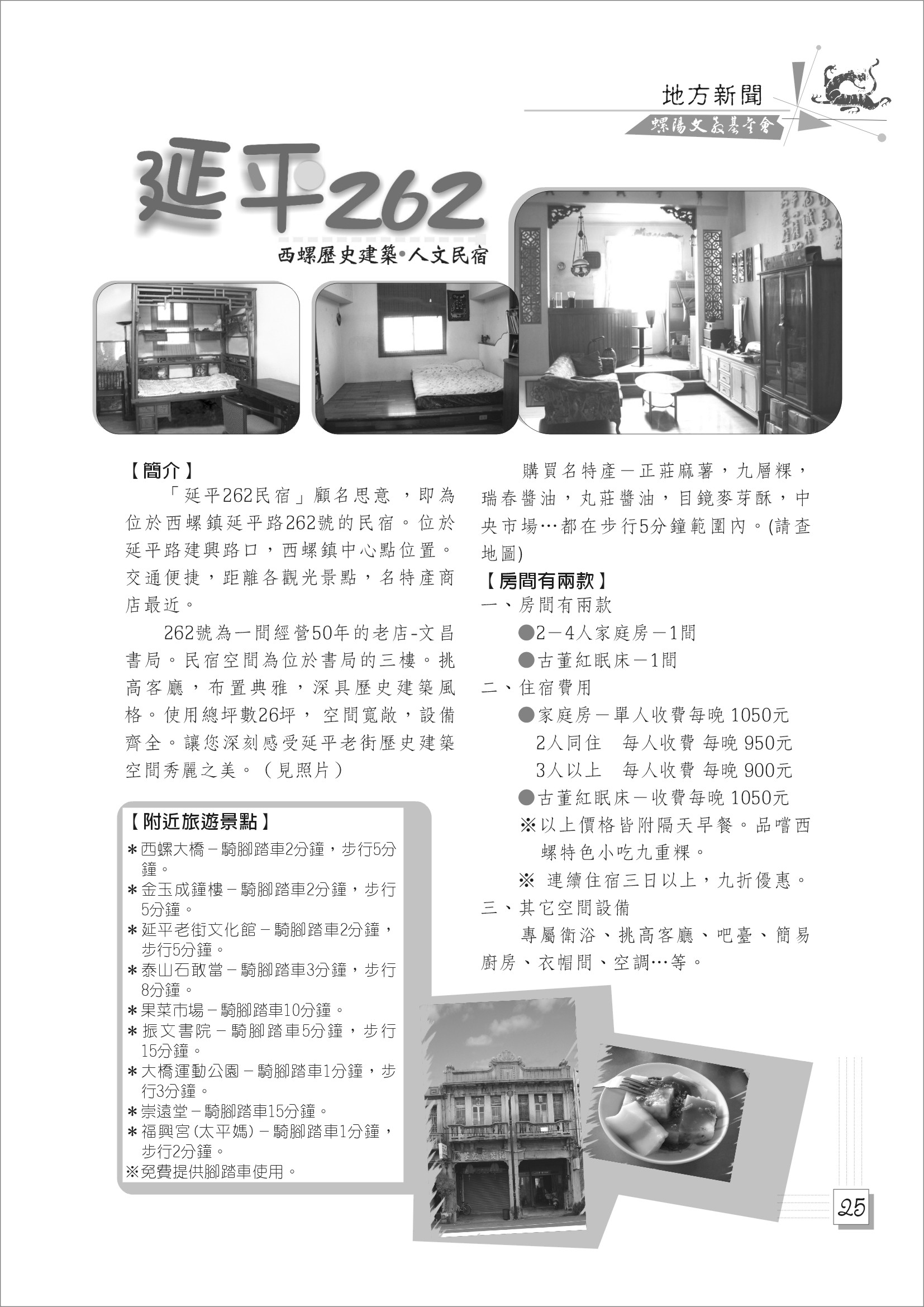 地方新聞

螺陽文教基金會

延平262

西螺歷史建築•人文民宿

【簡介】

「延平262民宿」顧名思意 ，即為位於西螺鎮延平路262號的民宿。位於延平路建興路口，西螺鎮中心點位置。交通便捷，距離各觀光景點，名特產商店最近。

262號為一間經營50年的老店-文昌書局。民宿空間為位於書局的三樓。挑高客廳，布置典雅，深具歷史建築風格。使用總坪數26坪， 空間寬敞，設備齊全。讓您深刻感受延平老街歷史建築空間秀麗之美。（見照片）

【附近旅遊景點】

＊西螺大橋－騎腳踏車2分鐘，步行5分鐘。
＊金玉成鐘樓－騎腳踏車2分鐘，步行5分鐘。
＊延平老街文化館－騎腳踏車2分鐘，步行5分鐘。
＊泰山石敢當－騎腳踏車3分鐘，步行8分鐘。
＊果菜市場－騎腳踏車10分鐘。
＊振文書院－騎腳踏車5分鐘，步行15分鐘。
＊大橋運動公園－騎腳踏車1分鐘，步行3分鐘。
＊崇遠堂－騎腳踏車15分鐘。
＊福興宮(太平媽)－騎腳踏車1分鐘，步行2分鐘。
※免費提供腳踏車使用。

購買名特產－正莊麻薯，九層粿，瑞春醬油，丸莊醬油，目鏡麥芽酥，中央市場…都在步行5分鐘範圍內。(請查地圖)

【房間有兩款】

一、房間有兩款
●2－4人家庭房－1間
●古董紅眠床－1間

二、住宿費用
●家庭房－單人收費每晚 1050元
2人同住　每人收費 每晚 950元
3人以上　每人收費 每晚 900元
●古董紅眠床－收費每晚 1050元
※以上價格皆附隔天早餐。品嚐西螺特色小吃九重粿。
※ 連續住宿三日以上，九折優惠。

三、其它空間設備
專屬衛浴、挑高客廳、吧臺、簡易廚房、衣帽間、空調…等。

25